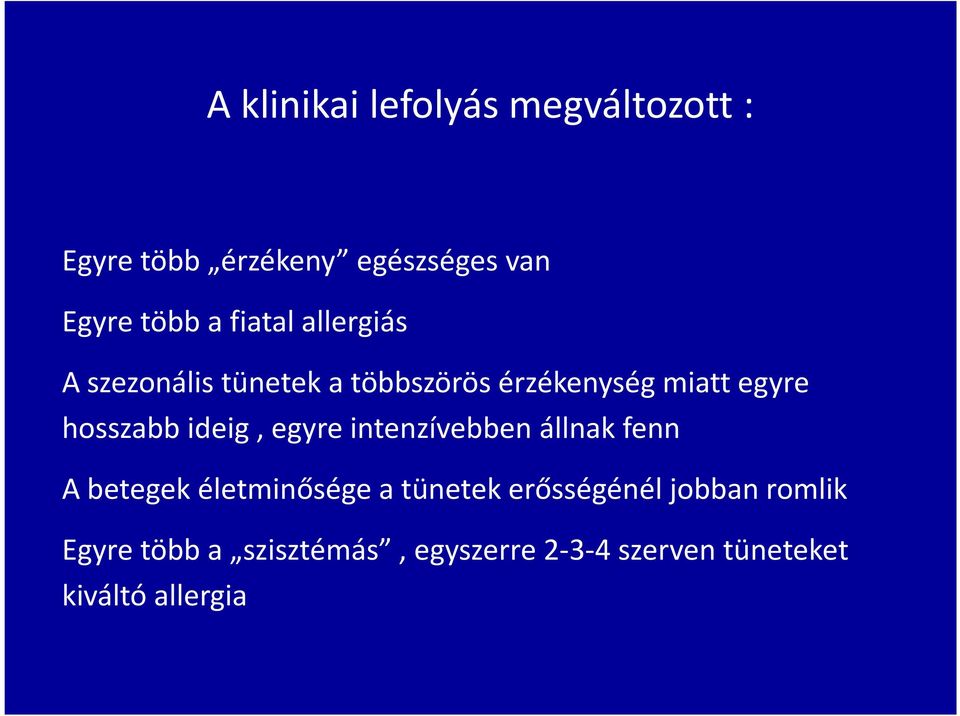 A klinikai lefolyás megváltozott :

Egyre több „érzékeny” egészséges van

Egyre több a fiatal allergiás

A szezonális tünetek a többszörös érzékenység miatt egyre hosszabb ideig , egyre intenzívebben állnak fenn

A betegek életminősége a tünetek erősségénél jobban romlik

Egyre több a „szisztémás” , egyszerre 2-3-4 szerven tüneteket kiváltó allergia